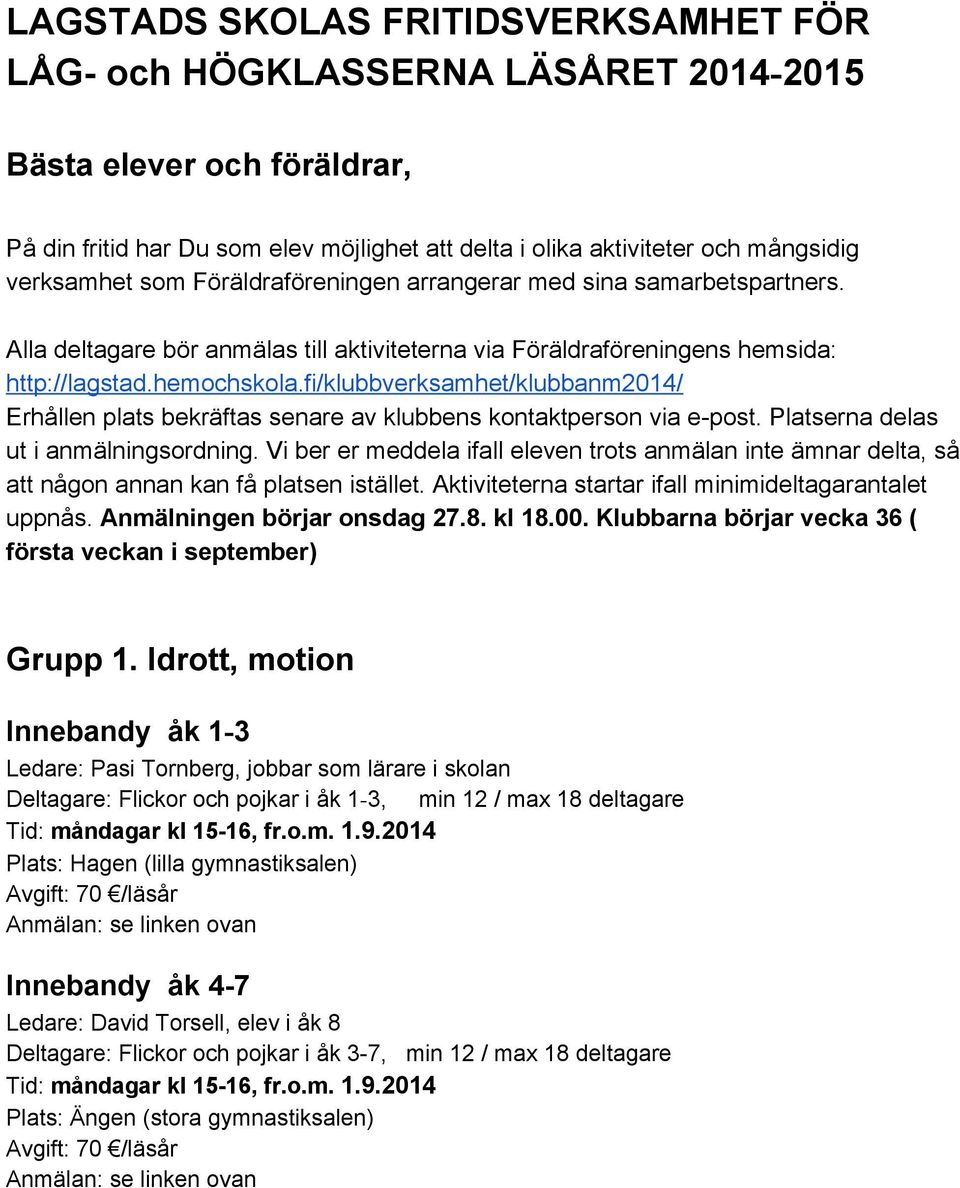 LAGSTADS SKOLAS FRITIDSVERKSAMHET FÖR LÅG- och HÖGKLASSERNA LÄSÅRET 2014-2015

Bästa elever och föräldrar,

På din fritid har Du som elev möjlighet att delta i olika aktiviteter och mångsidig verksamhet som Föräldraföreningen arrangerar med sina samarbetspartners.

Alla deltagare bör anmälas till aktiviteterna via Föräldraföreningens hemsida: http://lagstad.hemochskola.fi/klubbverksamhet/klubbanm2014/
Erhållen plats bekräftas senare av klubbens kontaktperson via e-post. Platserna delas ut i anmälningsordning. Vi ber er meddela ifall eleven trots anmälan inte ämnar delta, så att någon annan kan få platsen istället. Aktiviteterna startar ifall minimideltagarantalet uppnås. Anmälningen börjar onsdag 27.8. kl 18.00. Klubbarna börjar vecka 36 ( första veckan i september)

Grupp 1. Idrott, motion

Innebandy åk 1-3
Ledare: Pasi Tornberg, jobbar som lärare i skolan
Deltagare: Flickor och pojkar i åk 1-3, min 12 / max 18 deltagare
Tid: måndagar kl 15-16, fr.o.m. 1.9.2014
Plats: Hagen (lilla gymnastiksalen)
Avgift: 70 €/läsår
Anmälan: se linken ovan

Innebandy åk 4-7
Ledare: David Torsell, elev i åk 8
Deltagare: Flickor och pojkar i åk 3-7, min 12 / max 18 deltagare
Tid: måndagar kl 15-16, fr.o.m. 1.9.2014
Plats: Ängen (stora gymnastiksalen)
Avgift: 70 €/läsår
Anmälan: se linken ovan